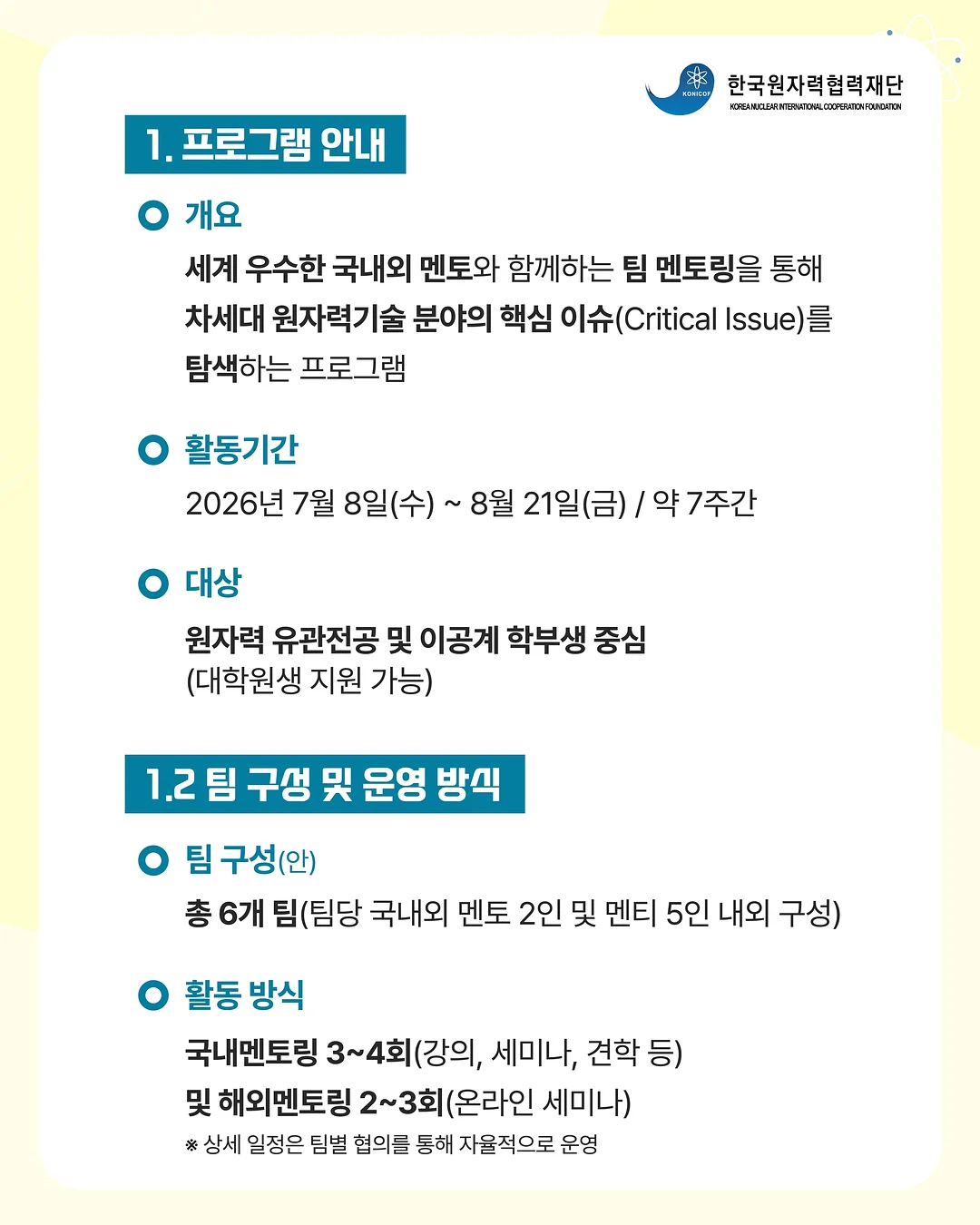 KONICOF 한국원자력협력재단
KOREA NUCLEAR INTERNATIONAL COOPERATION FOUNDATION

1. 프로그램 안내

개요

세계 우수한 국내외 멘토와 함께하는 팀 멘토링을 통해 차세대 원자력기술 분야의 핵심 이슈(Critical Issue)를 탐색하는 프로그램

활동기간

2026년 7월 8일(수) ~ 8월 21일(금) / 약 7주간

대상

원자력 유관전공 및 이공계 학부생 중심
(대학원생 지원 가능)

1.2 팀 구성 및 운영 방식

팀 구성(안)

총 6개 팀(팀당 국내외 멘토 2인 및 멘티 5인 내외 구성)

활동 방식

국내멘토링 3~4회(강의, 세미나, 견학 등)
및 해외멘토링 2~3회(온라인 세미나)
※ 상세 일정은 팀별 협의를 통해 자율적으로 운영